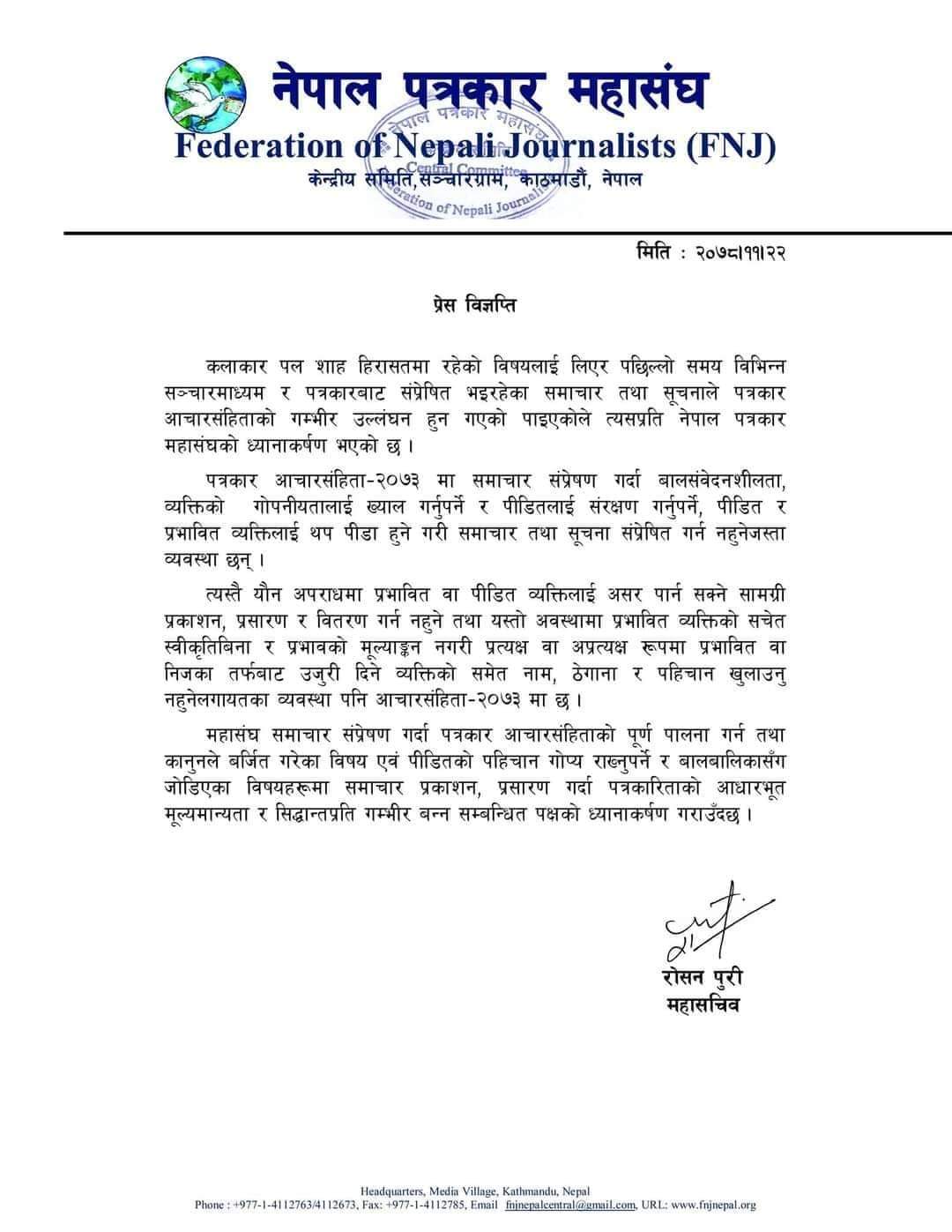 नेपाल पत्रकार महासंघ
Federation of Nepali Journalists (FNJ)
केन्द्रीय समिति,सञ्चारग्राम, काठमाडौं, नेपाल

नेपाल पत्रकार महासंघ Central Committee Federation of Nepali Journalists

मिति : २०७८।११।२२

प्रेस विज्ञप्ति

कलाकार पल शाह हिरासतमा रहेको विषयलाई लिएर पछिल्लो समय विभिन्न सञ्चारमाध्यम र पत्रकारबाट संप्रेषित भइरहेका समाचार तथा सूचनाले पत्रकार आचारसंहिताको गम्भीर उल्लंघन हुन गएको पाइएकोले त्यसप्रति नेपाल पत्रकार महासंघको ध्यानाकर्षण भएको छ ।

पत्रकार आचारसंहिता-२०७३ मा समाचार संप्रेषण गर्दा बालसंवेदनशीलता, व्यक्तिको गोपनीयतालाई ख्याल गर्नुपर्ने र पीडितलाई संरक्षण गर्नुपर्ने, पीडित र प्रभावित व्यक्तिलाई थप पीडा हुने गरी समाचार तथा सूचना संप्रेषित गर्न नहुनेजस्ता व्यवस्था छन् ।

त्यस्तै यौन अपराधमा प्रभावित वा पीडित व्यक्तिलाई असर पार्न सक्ने सामग्री प्रकाशन, प्रसारण र वितरण गर्न नहुने तथा यस्तो अवस्थामा प्रभावित व्यक्तिको सचेत स्वीकृतिबिना र प्रभावको मूल्याङ्कन नगरी प्रत्यक्ष वा अप्रत्यक्ष रूपमा प्रभावित वा निजका तर्फबाट उजुरी दिने व्यक्तिको समेत नाम, ठेगाना र पहिचान खुलाउनु नहुनेलगायतका व्यवस्था पनि आचारसंहिता-२०७३ मा छ ।

महासंघ समाचार संप्रेषण गर्दा पत्रकार आचारसंहिताको पूर्ण पालना गर्न तथा कानुनले बर्जित गरेका विषय एवं पीडितको पहिचान गोप्य राख्नुपर्ने र बालबालिकासँग जोडिएका विषयहरूमा समाचार प्रकाशन, प्रसारण गर्दा पत्रकारिताको आधारभूत मूल्यमान्यता र सिद्धान्तप्रति गम्भीर बन्न सम्बन्धित पक्षको ध्यानाकर्षण गराउँदछ ।

रोसन पुरी
महासचिव

Headquarters, Media Village, Kathmandu, Nepal
Phone : +977-1-4112763/4112673, Fax: +977-1-4112785, Email fnjnepalcentral@gmail.com, URL: www.fnjnepal.org